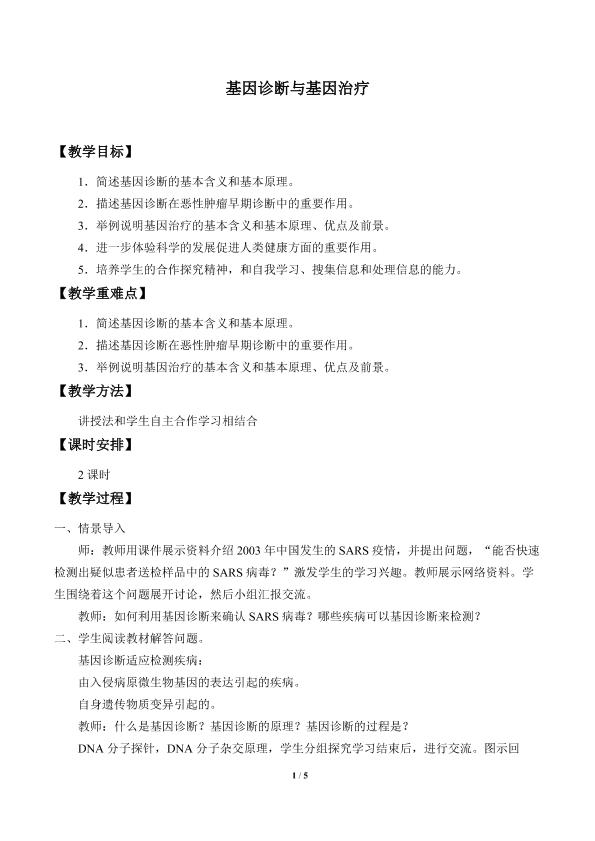 基因诊断与基因治疗

【教学目标】

1．简述基因诊断的基本含义和基本原理。

2．描述基因诊断在恶性肿瘤早期诊断中的重要作用。

3．举例说明基因治疗的基本含义和基本原理、优点及前景。

4．进一步体验科学的发展促进人类健康方面的重要作用。

5．培养学生的合作探究精神，和自我学习、搜集信息和处理信息的能力。

【教学重难点】

1．简述基因诊断的基本含义和基本原理。

2．描述基因诊断在恶性肿瘤早期诊断中的重要作用。

3．举例说明基因治疗的基本含义和基本原理、优点及前景。

【教学方法】

讲授法和学生自主合作学习相结合

【课时安排】

2课时

【教学过程】

一、情景导入

师：教师用课件展示资料介绍2003年中国发生的SARS疫情，并提出问题，“能否快速检测出疑似患者送检样品中的SARS病毒？”激发学生的学习兴趣。教师展示网络资料。学生围绕着这个问题展开讨论，然后小组汇报交流。

教师：如何利用基因诊断来确认SARS病毒？哪些疾病可以基因诊断来检测？

二、学生阅读教材解答问题。

基因诊断适应检测疾病：

由入侵病原微生物基因的表达引起的疾病。

自身遗传物质变异引起的。

教师：什么是基因诊断？基因诊断的原理？基因诊断的过程是？

DNA分子探针，DNA分子杂交原理，学生分组探究学习结束后，进行交流。图示回

1 / 5